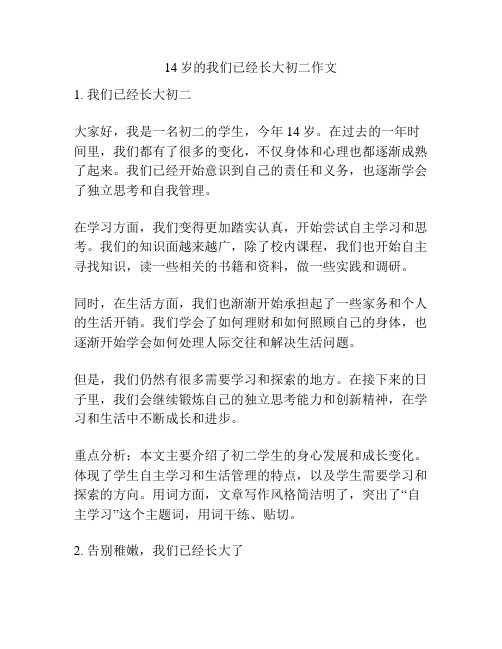 14 岁的我们已经长大初二作文

1. 我们已经长大初二

大家好，我是一名初二的学生，今年 14 岁。在过去的一年时间里，我们都有了很多的变化，不仅身体和心理也都逐渐成熟了起来。我们已经开始意识到自己的责任和义务，也逐渐学会了独立思考和自我管理。

在学习方面，我们变得更加踏实认真，开始尝试自主学习和思考。我们的知识面越来越广，除了校内课程，我们也开始自主寻找知识，读一些相关的书籍和资料，做一些实践和调研。

同时，在生活方面，我们也渐渐开始承担起了一些家务和个人的生活开销。我们学会了如何理财和如何照顾自己的身体，也逐渐开始学会如何处理人际交往和解决生活问题。

但是，我们仍然有很多需要学习和探索的地方。在接下来的日子里，我们会继续锻炼自己的独立思考能力和创新精神，在学习和生活中不断成长和进步。

重点分析：本文主要介绍了初二学生的身心发展和成长变化。体现了学生自主学习和生活管理的特点，以及学生需要学习和探索的方向。用词方面，文章写作风格简洁明了，突出了“自主学习”这个主题词，用词干练、贴切。

2. 告别稚嫩，我们已经长大了